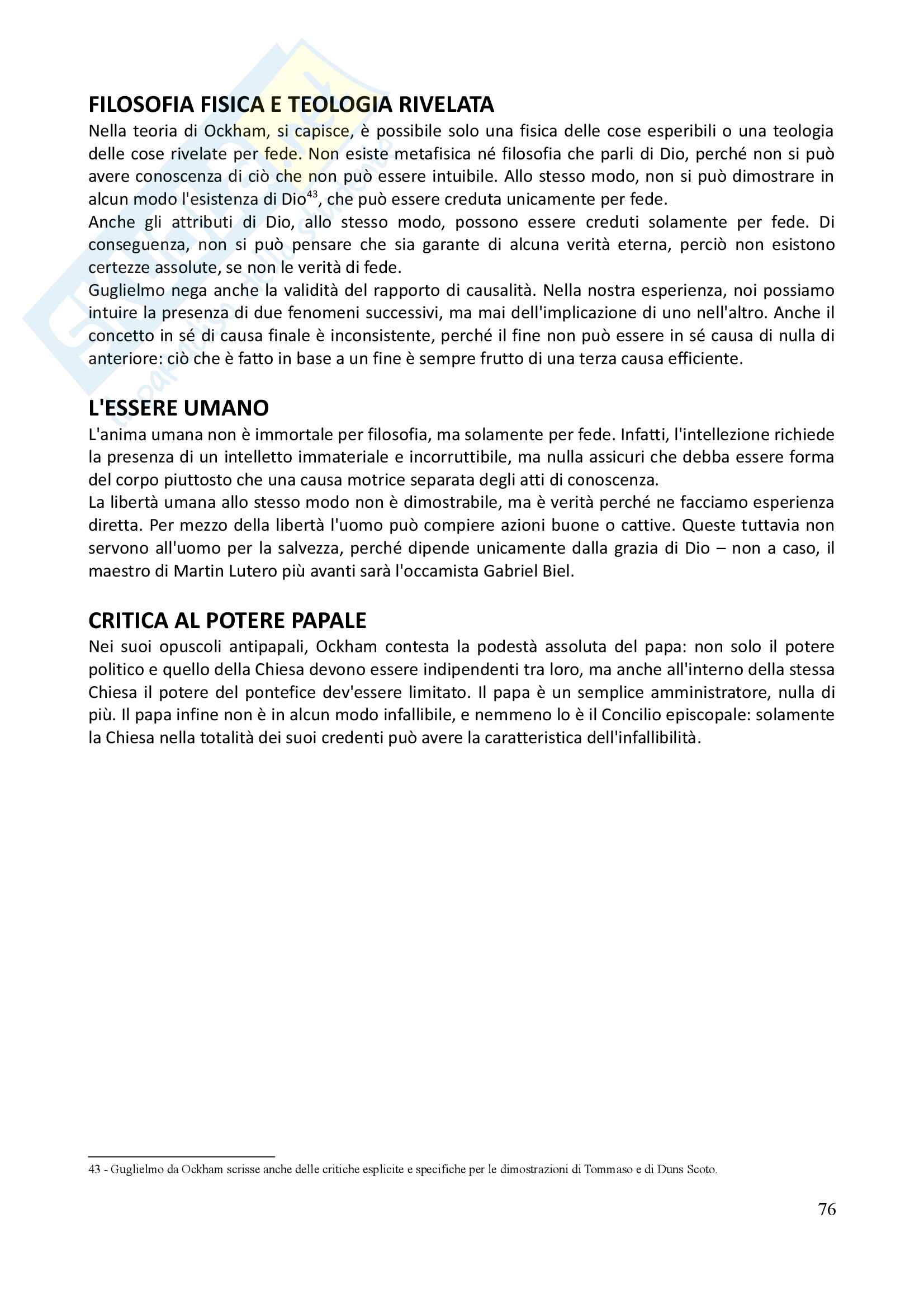 FILOSOFIA FISICA E TEOLOGIA RIVELATA
Nella teoria di Ockham, si capisce, è possibile solo una fisica delle cose esperibili o una teologia delle cose rivelate per fede. Non esiste metafisica né filosofia che parli di Dio, perché non si può avere conoscenza di ciò che non può essere intuibile. Allo stesso modo, non si può dimostrare in alcun modo l'esistenza di Dio$^{43}$, che può essere creduta unicamente per fede.
Anche gli attributi di Dio, allo stesso modo, possono essere creduti solamente per fede. Di conseguenza, non si può pensare che sia garante di alcuna verità eterna, perciò non esistono certezze assolute, se non le verità di fede.
Guglielmo nega anche la validità del rapporto di causalità. Nella nostra esperienza, noi possiamo intuire la presenza di due fenomeni successivi, ma mai dell'implicazione di uno nell'altro. Anche il concetto in sé di causa finale è inconsistente, perché il fine non può essere in sé causa di nulla di anteriore: ciò che è fatto in base a un fine è sempre frutto di una terza causa efficiente.

L'ESSERE UMANO
L'anima umana non è immortale per filosofia, ma solamente per fede. Infatti, l'intellezione richiede la presenza di un intelletto immateriale e incorruttibile, ma nulla assicuri che debba essere forma del corpo piuttosto che una causa motrice separata degli atti di conoscenza.
La libertà umana allo stesso modo non è dimostrabile, ma è verità perché ne facciamo esperienza diretta. Per mezzo della libertà l'uomo può compiere azioni buone o cattive. Queste tuttavia non servono all'uomo per la salvezza, perché dipende unicamente dalla grazia di Dio – non a caso, il maestro di Martin Lutero più avanti sarà l'occamista Gabriel Biel.

CRITICA AL POTERE PAPALE
Nei suoi opuscoli antipapali, Ockham contesta la podestà assoluta del papa: non solo il potere politico e quello della Chiesa devono essere indipendenti tra loro, ma anche all'interno della stessa Chiesa il potere del pontefice dev'essere limitato. Il papa è un semplice amministratore, nulla di più. Il papa infine non è in alcun modo infallibile, e nemmeno lo è il Concilio episcopale: solamente la Chiesa nella totalità dei suoi credenti può avere la caratteristica dell'infallibilità.

43 - Guglielmo da Ockham scrisse anche delle critiche esplicite e specifiche per le dimostrazioni di Tommaso e di Duns Scoto.

76